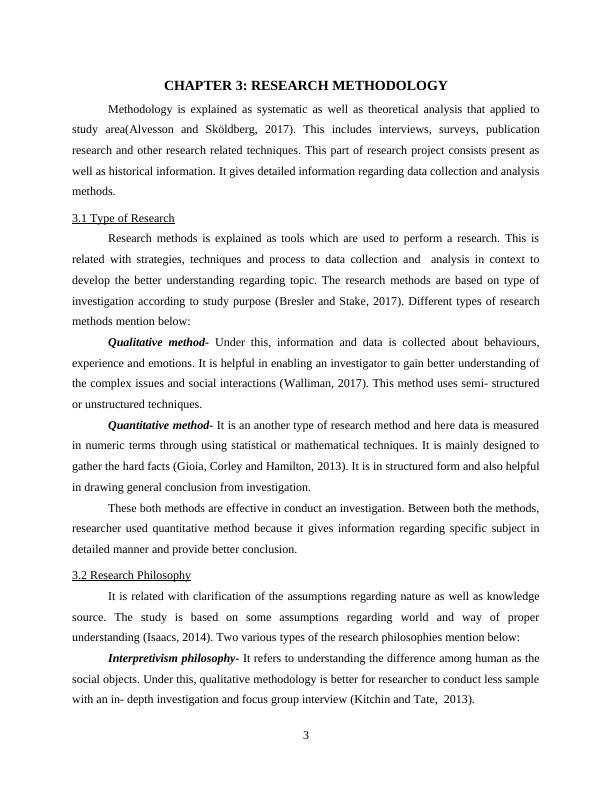 CHAPTER 3: RESEARCH METHODOLOGY

Methodology is explained as systematic as well as theoretical analysis that applied to study area(Alvesson and Sköldberg, 2017). This includes interviews, surveys, publication research and other research related techniques. This part of research project consists present as well as historical information. It gives detailed information regarding data collection and analysis methods.

3.1 Type of Research

Research methods is explained as tools which are used to perform a research. This is related with strategies, techniques and process to data collection and analysis in context to develop the better understanding regarding topic. The research methods are based on type of investigation according to study purpose (Bresler and Stake, 2017). Different types of research methods mention below:

Qualitative method- Under this, information and data is collected about behaviours, experience and emotions. It is helpful in enabling an investigator to gain better understanding of the complex issues and social interactions (Walliman, 2017). This method uses semi- structured or unstructured techniques.

Quantitative method- It is an another type of research method and here data is measured in numeric terms through using statistical or mathematical techniques. It is mainly designed to gather the hard facts (Gioia, Corley and Hamilton, 2013). It is in structured form and also helpful in drawing general conclusion from investigation.

These both methods are effective in conduct an investigation. Between both the methods, researcher used quantitative method because it gives information regarding specific subject in detailed manner and provide better conclusion.

3.2 Research Philosophy

It is related with clarification of the assumptions regarding nature as well as knowledge source. The study is based on some assumptions regarding world and way of proper understanding (Isaacs, 2014). Two various types of the research philosophies mention below:

Interpretivism philosophy- It refers to understanding the difference among human as the social objects. Under this, qualitative methodology is better for researcher to conduct less sample with an in- depth investigation and focus group interview (Kitchin and Tate, 2013).

3